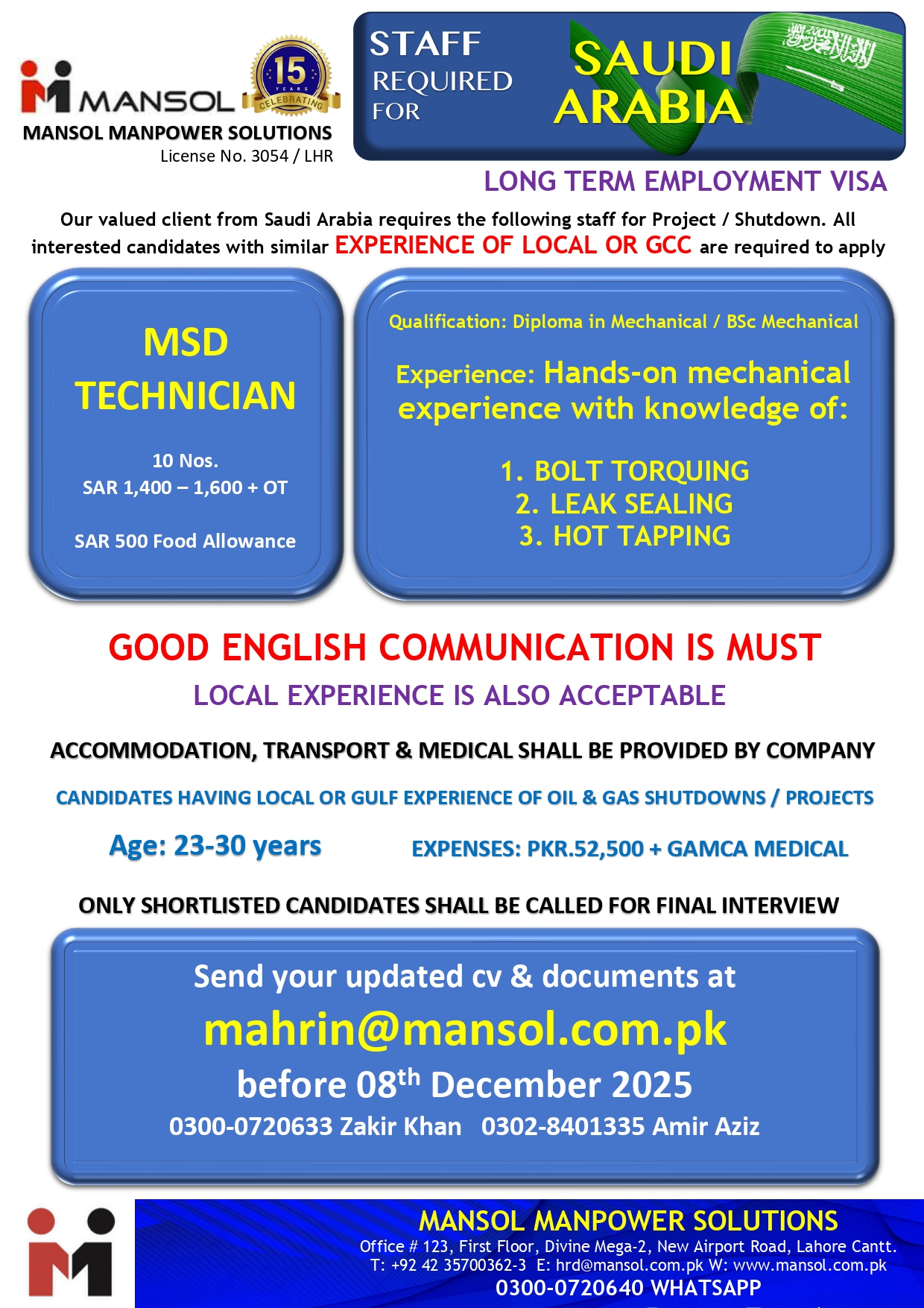 MANSOL
15 YEARS CELEBRATING
MANSOL MANPOWER SOLUTIONS
License No. 3054 / LHR

STAFF REQUIRED FOR
SAUDI ARABIA

LONG TERM EMPLOYMENT VISA

Our valued client from Saudi Arabia requires the following staff for Project / Shutdown. All interested candidates with similar EXPERIENCE OF LOCAL OR GCC are required to apply

MSD TECHNICIAN

10 Nos.
SAR 1,400 – 1,600 + OT

SAR 500 Food Allowance

Qualification: Diploma in Mechanical / BSc Mechanical

Experience: Hands-on mechanical experience with knowledge of:

1. BOLT TORQUING
2. LEAK SEALING
3. HOT TAPPING

GOOD ENGLISH COMMUNICATION IS MUST
LOCAL EXPERIENCE IS ALSO ACCEPTABLE

ACCOMMODATION, TRANSPORT & MEDICAL SHALL BE PROVIDED BY COMPANY

CANDIDATES HAVING LOCAL OR GULF EXPERIENCE OF OIL & GAS SHUTDOWNS / PROJECTS

Age: 23-30 years

EXPENSES: PKR.52,500 + GAMCA MEDICAL

ONLY SHORTLISTED CANDIDATES SHALL BE CALLED FOR FINAL INTERVIEW

Send your updated cv & documents at
mahrin@mansol.com.pk
before 08$^{th}$ December 2025
0300-0720633 Zakir Khan 0302-8401335 Amir Aziz

MANSOL MANPOWER SOLUTIONS
Office # 123, First Floor, Divine Mega-2, New Airport Road, Lahore Cantt.
T: +92 42 35700362-3 E: hrd@mansol.com.pk W: www.mansol.com.pk
0300-0720640 WHATSAPP